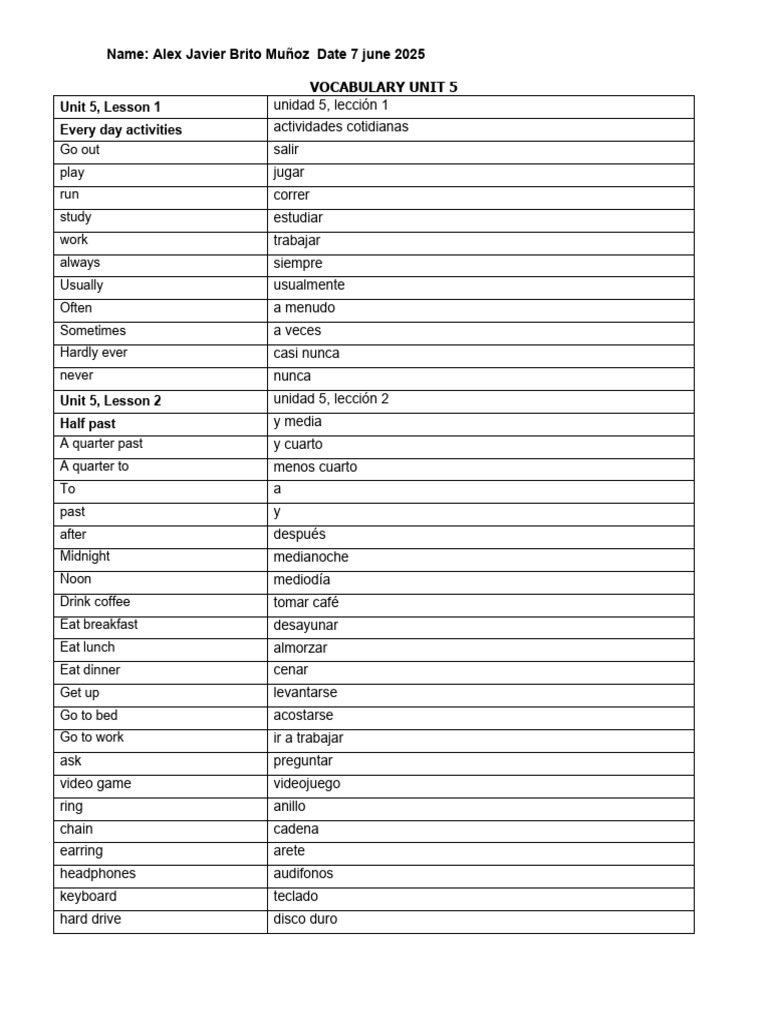 Name: Alex Javier Brito Muñoz Date 7 june 2025

VOCABULARY UNIT 5

| Unit 5, Lesson 1 | unidad 5, lección 1 |
|---|---|
| Every day activities | actividades cotidianas |
| Go out | salir |
| play | jugar |
| run | correr |
| study | estudiar |
| work | trabajar |
| always | siempre |
| Usually | usualmente |
| Often | a menudo |
| Sometimes | a veces |
| Hardly ever | casi nunca |
| never | nunca |
| Unit 5, Lesson 2 | unidad 5, lección 2 |
| Half past | y media |
| A quarter past | y cuarto |
| A quarter to | menos cuarto |
| To | a |
| past | y |
| after | después |
| Midnight | medianoche |
| Noon | mediodía |
| Drink coffee | tomar café |
| Eat breakfast | desayunar |
| Eat lunch | almorzar |
| Eat dinner | cenar |
| Get up | levantarse |
| Go to bed | acostarse |
| Go to work | ir a trabajar |
| ask | preguntar |
| video game | videojuego |
| ring | anillo |
| chain | cadena |
| earring | arete |
| headphones | audifonos |
| keyboard | teclado |
| hard drive | disco duro |